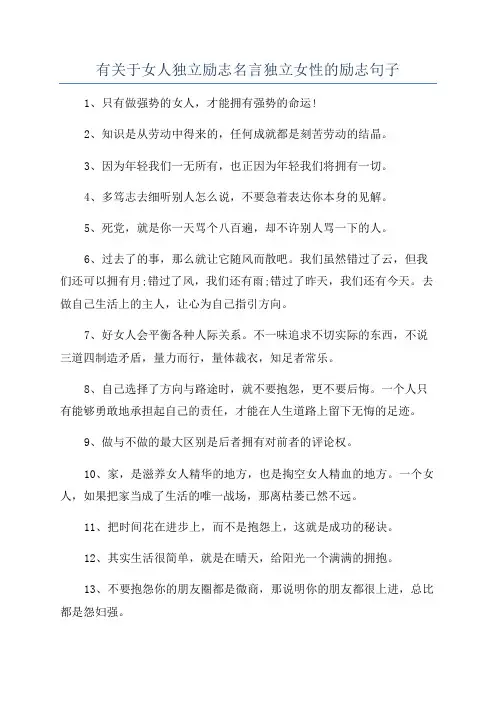 有关于女人独立励志名言独立女性的励志句子

1、只有做强势的女人，才能拥有强势的命运!

2、知识是从劳动中得来的，任何成就都是刻苦劳动的结晶。

3、因为年轻我们一无所有，也正因为年轻我们将拥有一切。

4、多笃志去细听别人怎么说，不要急着表达你本身的见解。

5、死党，就是你一天骂个八百遍，却不许别人骂一下的人。

6、过去了的事，那么就让它随风而散吧。我们虽然错过了云，但我们还可以拥有月;错过了风，我们还有雨;错过了昨天，我们还有今天。去做自己生活上的主人，让心为自己指引方向。

7、好女人会平衡各种人际关系。不一味追求不切实际的东西，不说三道四制造矛盾，量力而行，量体裁衣，知足者常乐。

8、自己选择了方向与路途时，就不要抱怨，更不要后悔。一个人只有能够勇敢地承担起自己的责任，才能在人生道路上留下无悔的足迹。

9、做与不做的最大区别是后者拥有对前者的评论权。

10、家，是滋养女人精华的地方，也是掏空女人精血的地方。一个女人，如果把家当成了生活的唯一战场，那离枯萎已然不远。

11、把时间花在进步上，而不是抱怨上，这就是成功的秘诀。

12、其实生活很简单，就是在晴天，给阳光一个满满的拥抱。

13、不要抱怨你的朋友圈都是微商，那说明你的朋友都很上进，总比都是怨妇强。